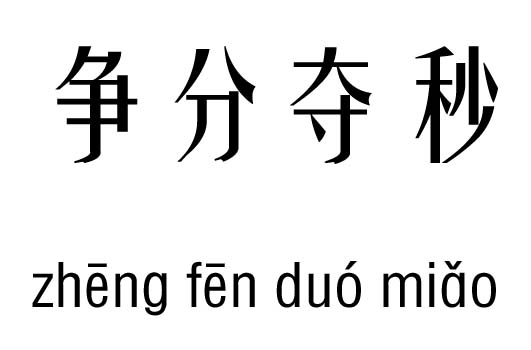 争分夺秒

zhēng fēn duó miǎo